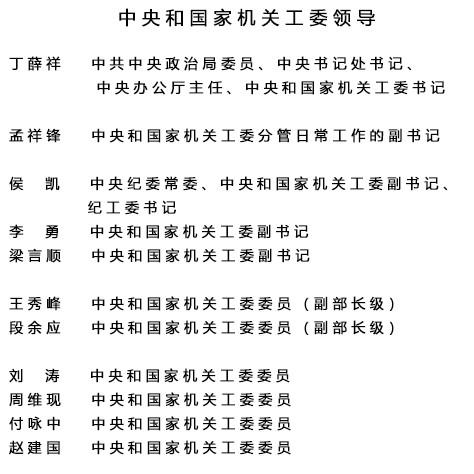 中央和国家机关工委领导

丁薛祥　中共中央政治局委员、中央书记处书记、中央办公厅主任、中央和国家机关工委书记

孟祥锋　中央和国家机关工委分管日常工作的副书记

侯　凯　中央纪委常委、中央和国家机关工委副书记、纪工委书记
李　勇　中央和国家机关工委副书记
梁言顺　中央和国家机关工委副书记

王秀峰　中央和国家机关工委委员（副部长级）
段余应　中央和国家机关工委委员（副部长级）

刘　涛　中央和国家机关工委委员
周维现　中央和国家机关工委委员
付咏中　中央和国家机关工委委员
赵建国　中央和国家机关工委委员